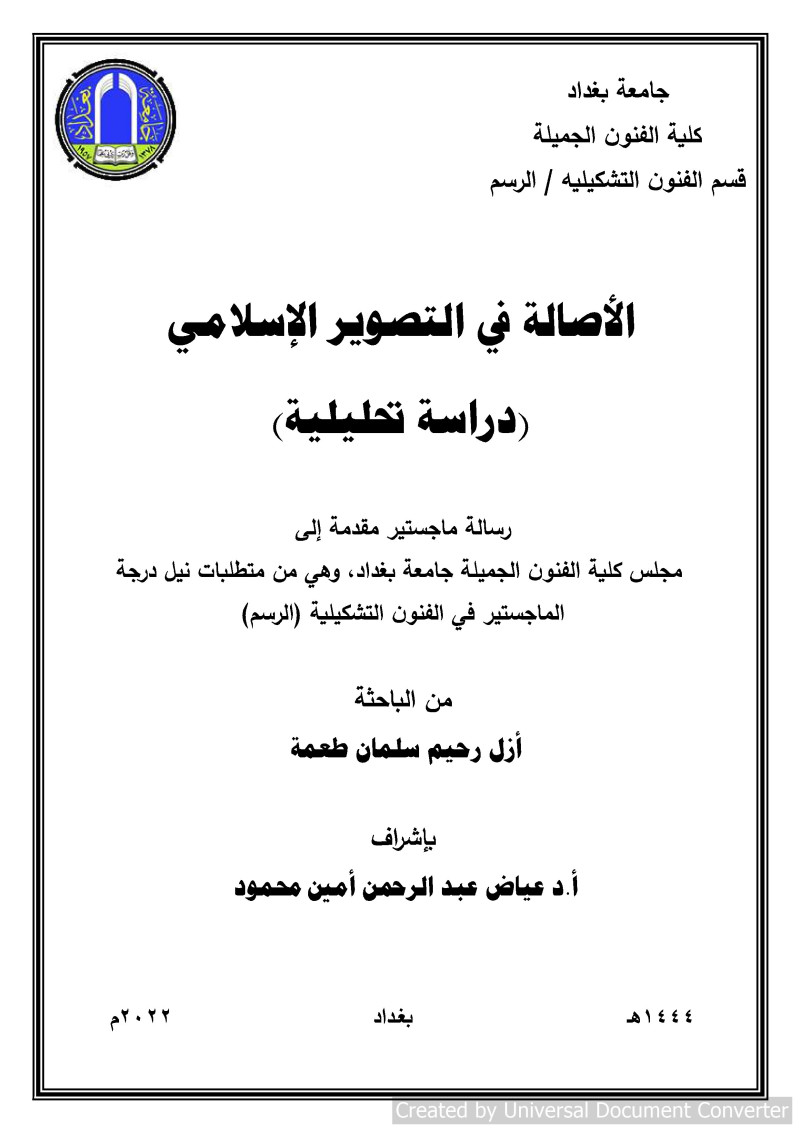 جامعة بغداد
كلية الفنون الجميلة
قسم الفنون التشكيليه / الرسم

الأصالة في التصوير الإسلامي

(دراسة تحليلية)

رسالة ماجستير مقدمة إلى
مجلس كلية الفنون الجميلة جامعة بغداد، وهي من متطلبات نيل درجة الماجستير في الفنون التشكيلية (الرسم)

من الباحثة
أزل رحيم سلمان طعمة

بإشراف
أ.د عياض عبد الرحمن أمين محمود

١٤٤٤هـ بغداد ٢٠٢٢م

Created by Universal Document Converter